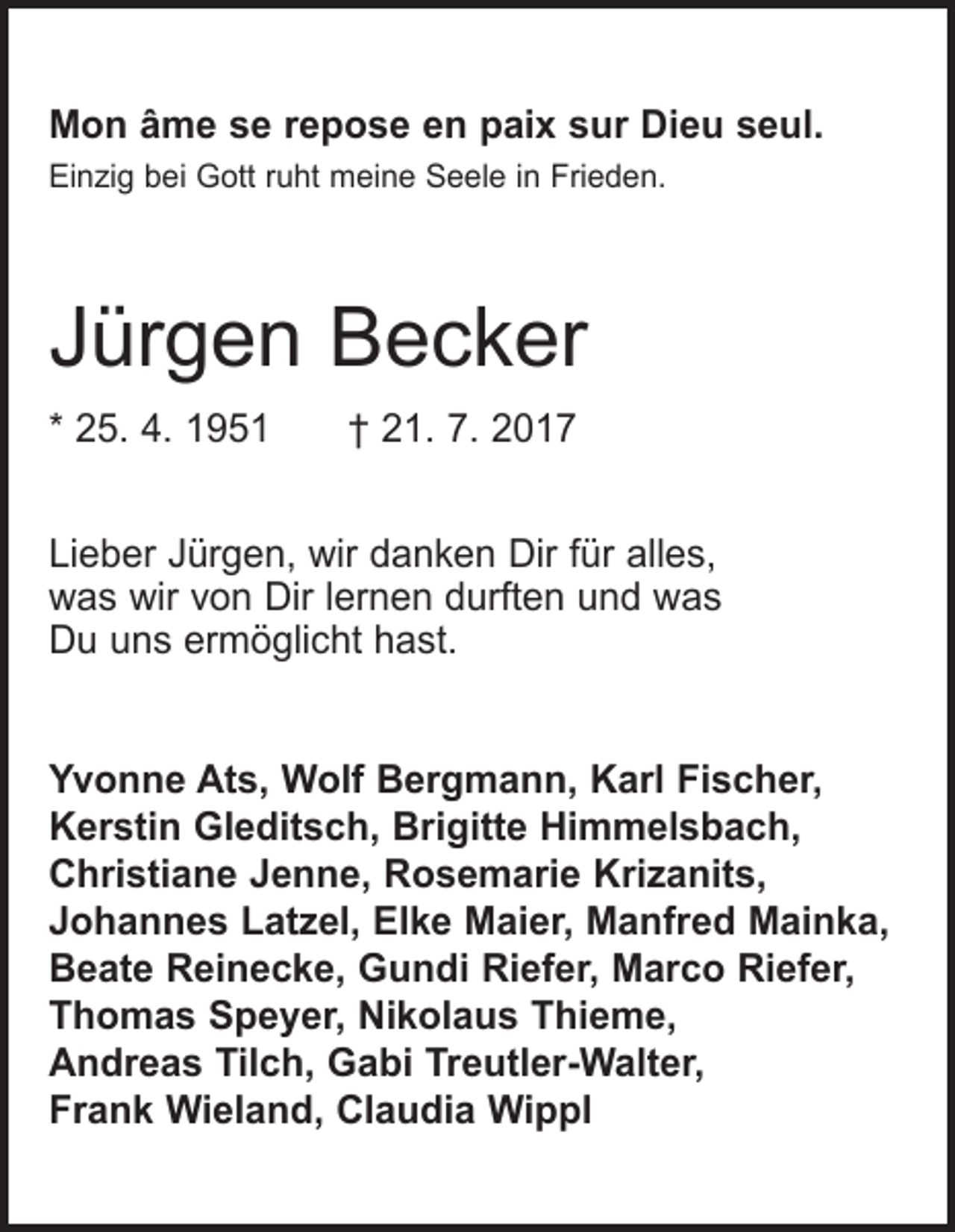 Mon âme se repose en paix sur Dieu seul.
Einzig bei Gott ruht meine Seele in Frieden.

Jürgen Becker

* 25. 4. 1951 † 21. 7. 2017

Lieber Jürgen, wir danken Dir für alles, was wir von Dir lernen durften und was Du uns ermöglicht hast.

Yvonne Ats, Wolf Bergmann, Karl Fischer, Kerstin Gleditsch, Brigitte Himmelsbach, Christiane Jenne, Rosemarie Krizanits, Johannes Latzel, Elke Maier, Manfred Mainka, Beate Reinecke, Gundi Riefer, Marco Riefer, Thomas Speyer, Nikolaus Thieme, Andreas Tilch, Gabi Treutler-Walter, Frank Wieland, Claudia Wippl